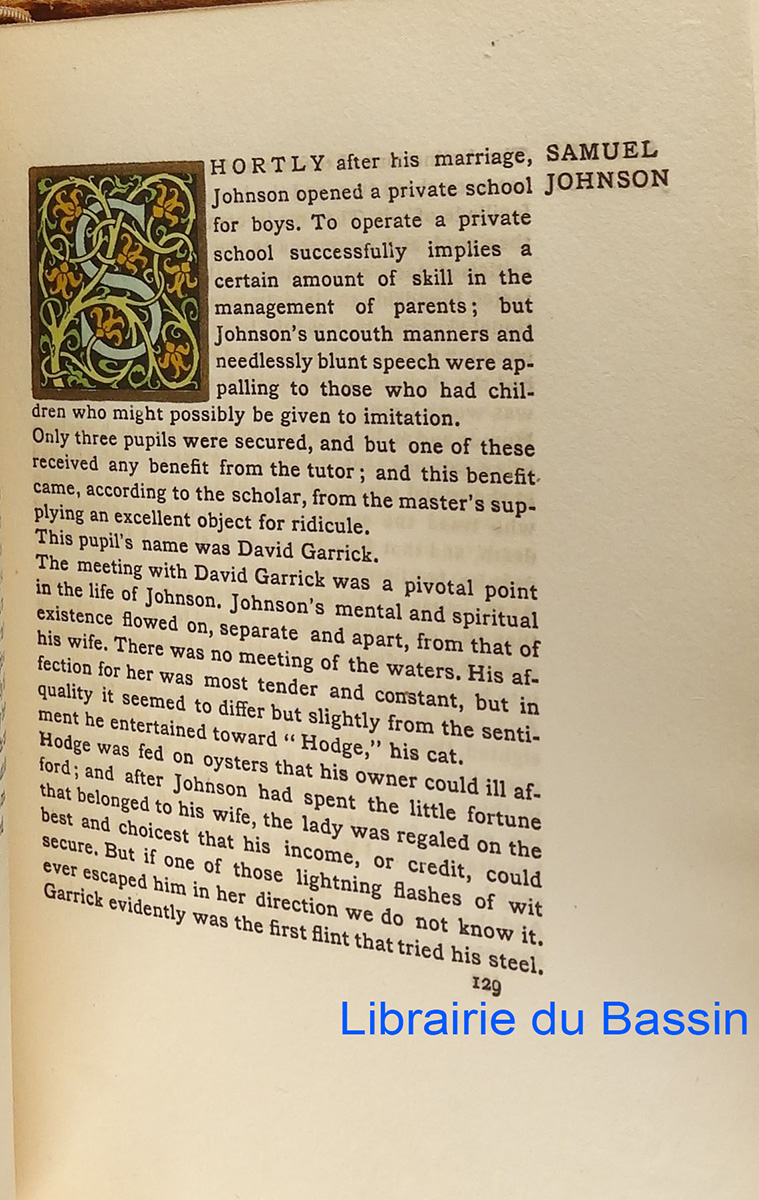 SAMUEL JOHNSON

SHORTLY after his marriage, Johnson opened a private school for boys. To operate a private school successfully implies a certain amount of skill in the management of parents; but Johnson's uncouth manners and needlessly blunt speech were appalling to those who had children who might possibly be given to imitation.
Only three pupils were secured, and but one of these received any benefit from the tutor; and this benefit came, according to the scholar, from the master's supplying an excellent object for ridicule.
This pupil's name was David Garrick.
The meeting with David Garrick was a pivotal point in the life of Johnson. Johnson's mental and spiritual existence flowed on, separate and apart, from that of his wife. There was no meeting of the waters. His affection for her was most tender and constant, but in quality it seemed to differ but slightly from the sentiment he entertained toward "Hodge," his cat.
Hodge was fed on oysters that his owner could ill afford; and after Johnson had spent the little fortune that belonged to his wife, the lady was regaled on the best and choicest that his income, or credit, could secure. But if one of those lightning flashes of wit ever escaped him in her direction we do not know it. Garrick evidently was the first flint that tried his steel.

129

Librairie du Bassin